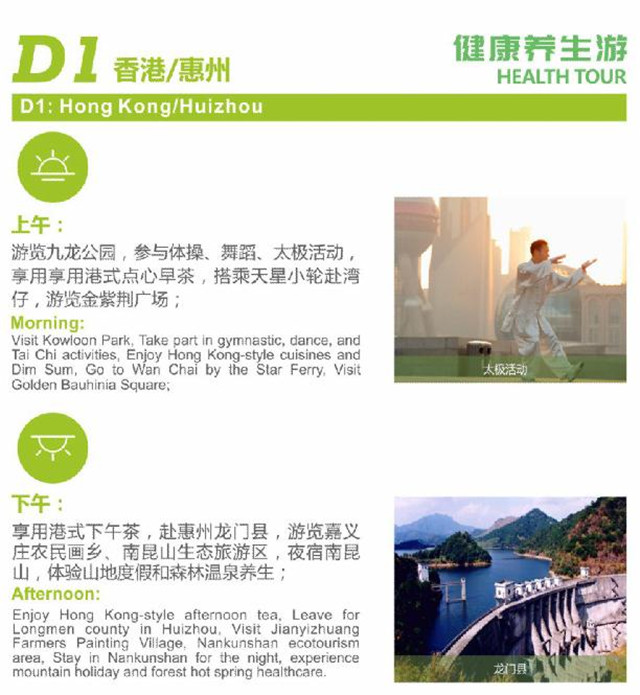 D1 香港/惠州

健康养生游
HEALTH TOUR

D1: Hong Kong/Huizhou

上午：
游览九龙公园，参与体操、舞蹈、太极活动，享用享用港式点心早茶，搭乘天星小轮赴湾仔，游览金紫荆广场；

Morning:
Visit Kowloon Park, Take part in gymnastic, dance, and Tai Chi activities, Enjoy Hong Kong-style cuisines and Dim Sum, Go to Wan Chai by the Star Ferry, Visit Golden Bauhinia Square;

太极活动

下午：
享用港式下午茶，赴惠州龙门县，游览嘉义庄农民画乡、南昆山生态旅游区，夜宿南昆山，体验山地度假和森林温泉养生；

Afternoon:
Enjoy Hong Kong-style afternoon tea, Leave for Longmen county in Huizhou, Visit Jianyizhuang Farmers Painting Village, Nankunshan ecotourism area, Stay in Nankunshan for the night, experience mountain holiday and forest hot spring healthcare.

龙门县